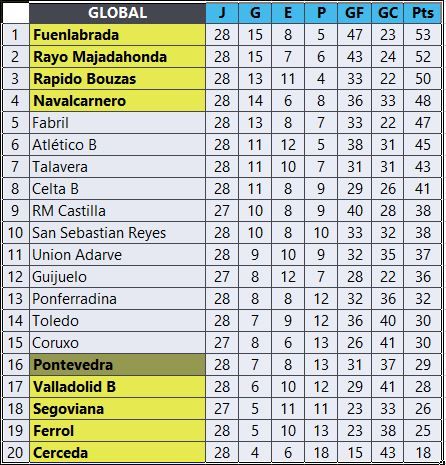 |  | GLOBAL | J | G | E | P | GF | GC | Pts |
|---|---|---|---|---|---|---|---|---|
| 1 | Fuenlabrada | 28 | 15 | 8 | 5 | 47 | 23 | 53 |
| 2 | Rayo Majadahonda | 28 | 15 | 7 | 6 | 43 | 24 | 52 |
| 3 | Rapido Bouzas | 28 | 13 | 11 | 4 | 33 | 22 | 50 |
| 4 | Navalcarnero | 28 | 14 | 6 | 8 | 36 | 33 | 48 |
| 5 | Fabril | 28 | 13 | 8 | 7 | 33 | 22 | 47 |
| 6 | Atlético B | 28 | 11 | 12 | 5 | 38 | 31 | 45 |
| 7 | Talavera | 28 | 11 | 10 | 7 | 31 | 31 | 43 |
| 8 | Celta B | 28 | 11 | 8 | 9 | 29 | 26 | 41 |
| 9 | RM Castilla | 27 | 10 | 8 | 9 | 40 | 28 | 38 |
| 10 | San Sebastian Reyes | 28 | 10 | 8 | 10 | 33 | 32 | 38 |
| 11 | Union Adarve | 28 | 9 | 10 | 9 | 32 | 35 | 37 |
| 12 | Guijuelo | 27 | 8 | 12 | 7 | 28 | 22 | 36 |
| 13 | Ponferradina | 28 | 8 | 8 | 12 | 32 | 36 | 32 |
| 14 | Toledo | 28 | 7 | 9 | 12 | 36 | 40 | 30 |
| 15 | Coruxo | 27 | 8 | 6 | 13 | 26 | 41 | 30 |
| 16 | Pontevedra | 28 | 7 | 8 | 13 | 31 | 37 | 29 |
| 17 | Valladolid B | 28 | 6 | 10 | 12 | 29 | 41 | 28 |
| 18 | Segoviana | 27 | 5 | 11 | 11 | 23 | 33 | 26 |
| 19 | Ferrol | 28 | 5 | 10 | 13 | 23 | 38 | 25 |
| 20 | Cerceda | 28 | 4 | 6 | 18 | 15 | 43 | 18 |